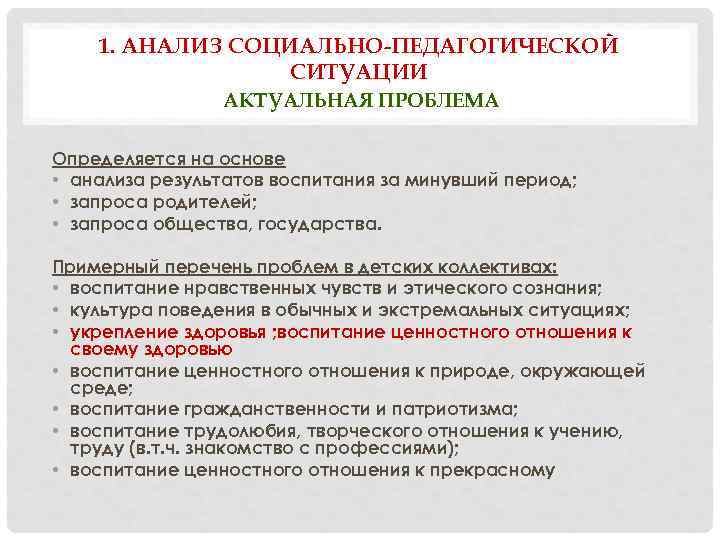 1. АНАЛИЗ СОЦИАЛЬНО-ПЕДАГОГИЧЕСКОЙ СИТУАЦИИ
АКТУАЛЬНАЯ ПРОБЛЕМА

Определяется на основе
• анализа результатов воспитания за минувший период;
• запроса родителей;
• запроса общества, государства.

Примерный перечень проблем в детских коллективах:
• воспитание нравственных чувств и этического сознания;
• культура поведения в обычных и экстремальных ситуациях;
• укрепление здоровья ;воспитание ценностного отношения к своему здоровью
• воспитание ценностного отношения к природе, окружающей среде;
• воспитание гражданственности и патриотизма;
• воспитание трудолюбия, творческого отношения к учению, труду (в.т.ч. знакомство с профессиями);
• воспитание ценностного отношения к прекрасному